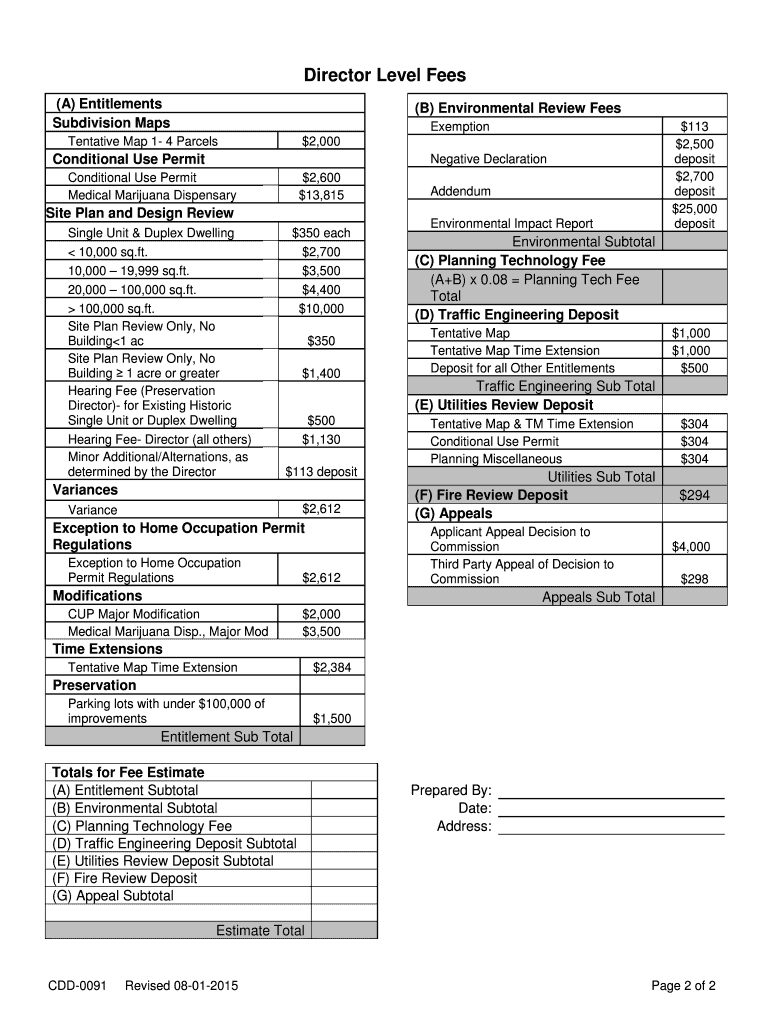 Director Level Fees

| (A) Entitlements | |
|---|---|
| Subdivision Maps | |
| Tentative Map 1- 4 Parcels | $2,000 |
| Conditional Use Permit | |
| Conditional Use Permit | $2,600 |
| Medical Marijuana Dispensary | $13,815 |
| Site Plan and Design Review | |
| Single Unit & Duplex Dwelling | $350 each |
| < 10,000 sq.ft. | $2,700 |
| 10,000 – 19,999 sq.ft. | $3,500 |
| 20,000 – 100,000 sq.ft. | $4,400 |
| > 100,000 sq.ft. | $10,000 |
| Site Plan Review Only, No Building<1 ac | $350 |
| Site Plan Review Only, No Building ≥ 1 acre or greater | $1,400 |
| Hearing Fee (Preservation Director)- for Existing Historic Single Unit or Duplex Dwelling | $500 |
| Hearing Fee- Director (all others) | $1,130 |
| Minor Additional/Alternations, as determined by the Director | $113 deposit |
| Variances | |
| Variance | $2,612 |
| Exception to Home Occupation Permit Regulations | |
| Exception to Home Occupation Permit Regulations | $2,612 |
| Modifications | |
| CUP Major Modification | $2,000 |
| Medical Marijuana Disp., Major Mod | $3,500 |
| Time Extensions | |
| Tentative Map Time Extension | $2,384 |
| Preservation | |
| Parking lots with under $100,000 of improvements | $1,500 |
| Entitlement Sub Total | |

| (B) Environmental Review Fees | |
|---|---|
| Exemption | $113 |
| Negative Declaration | $2,500 deposit |
| Addendum | $2,700 deposit |
| Environmental Impact Report | $25,000 deposit |
| Environmental Subtotal | |
| (C) Planning Technology Fee | |
| (A+B) x 0.08 = Planning Tech Fee Total | |
| (D) Traffic Engineering Deposit | |
| Tentative Map | $1,000 |
| Tentative Map Time Extension | $1,000 |
| Deposit for all Other Entitlements | $500 |
| Traffic Engineering Sub Total | |
| (E) Utilities Review Deposit | |
| Tentative Map & TM Time Extension | $304 |
| Conditional Use Permit | $304 |
| Planning Miscellaneous | $304 |
| Utilities Sub Total | |
| (F) Fire Review Deposit | $294 |
| (G) Appeals | |
| Applicant Appeal Decision to Commission | $4,000 |
| Third Party Appeal of Decision to Commission | $298 |
| Appeals Sub Total | |

| Totals for Fee Estimate | |
|---|---|
| (A) Entitlement Subtotal | |
| (B) Environmental Subtotal | |
| (C) Planning Technology Fee | |
| (D) Traffic Engineering Deposit Subtotal | |
| (E) Utilities Review Deposit Subtotal | |
| (F) Fire Review Deposit | |
| (G) Appeal Subtotal | |
| | |
| Estimate Total | |

Prepared By:
Date:
Address:

CDD-0091 Revised 08-01-2015

Page 2 of 2